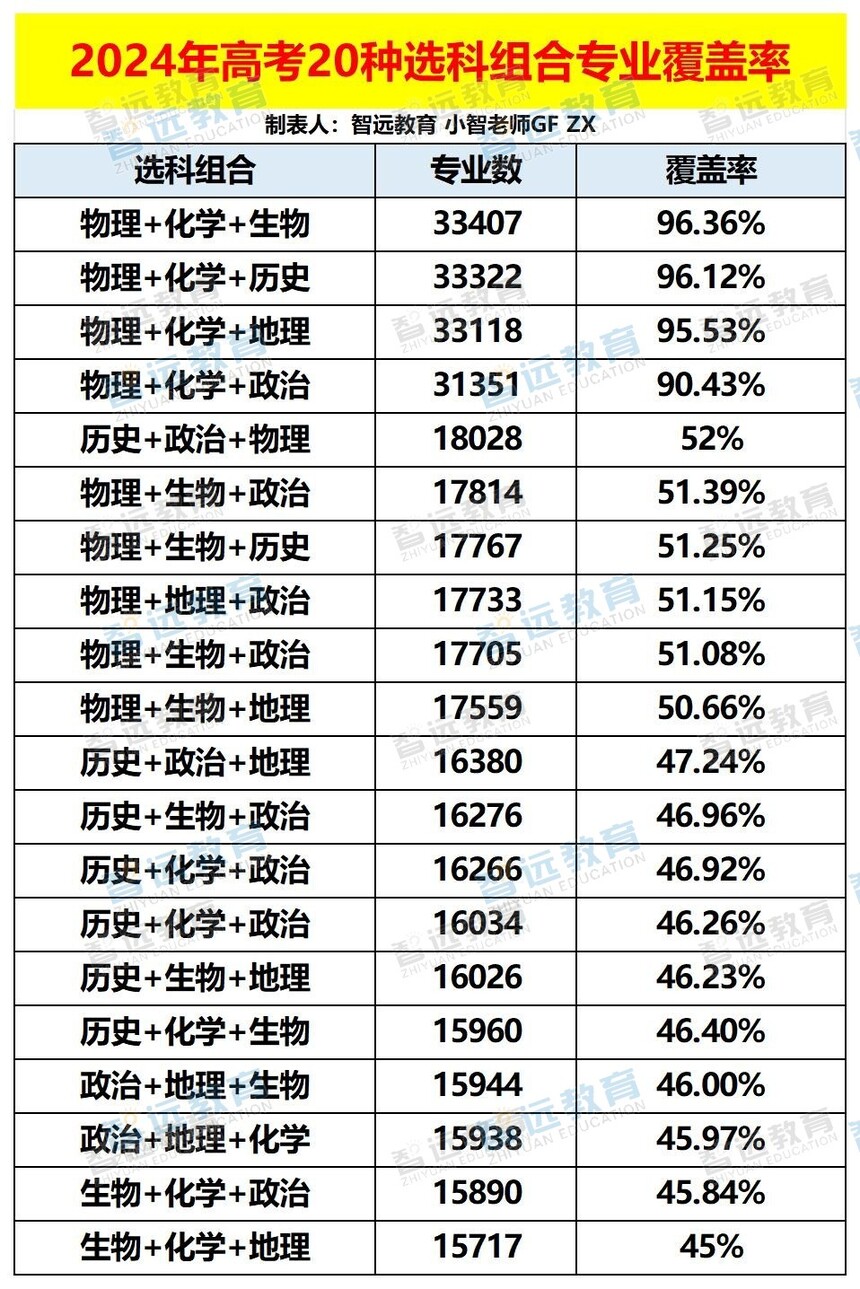 2024年高考20种选科组合专业覆盖率

制表人：智远教育 小智老师GF ZX

| 选科组合 | 专业数 | 覆盖率 |
|---|---|---|
| 物理+化学+生物 | 33407 | 96.36% |
| 物理+化学+历史 | 33322 | 96.12% |
| 物理+化学+地理 | 33118 | 95.53% |
| 物理+化学+政治 | 31351 | 90.43% |
| 历史+政治+物理 | 18028 | 52% |
| 物理+生物+政治 | 17814 | 51.39% |
| 物理+生物+历史 | 17767 | 51.25% |
| 物理+地理+政治 | 17733 | 51.15% |
| 物理+生物+政治 | 17705 | 51.08% |
| 物理+生物+地理 | 17559 | 50.66% |
| 历史+政治+地理 | 16380 | 47.24% |
| 历史+生物+政治 | 16276 | 46.96% |
| 历史+化学+政治 | 16266 | 46.92% |
| 历史+化学+政治 | 16034 | 46.26% |
| 历史+生物+地理 | 16026 | 46.23% |
| 历史+化学+生物 | 15960 | 46.40% |
| 政治+地理+生物 | 15944 | 46.00% |
| 政治+地理+化学 | 15938 | 45.97% |
| 生物+化学+政治 | 15890 | 45.84% |
| 生物+化学+地理 | 15717 | 45% |

智远教育 ZHIYUAN EDUCATION